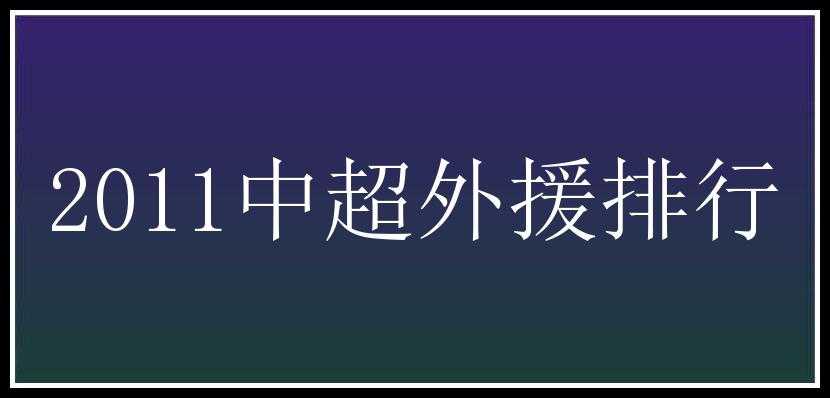 2011中超外援排行